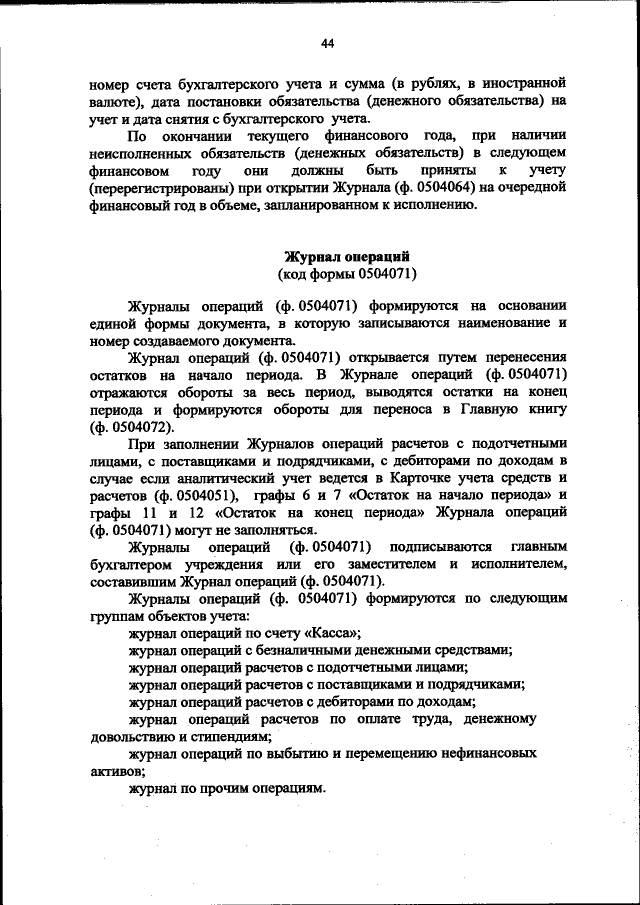 44

номер счета бухгалтерского учета и сумма (в рублях, в иностранной валюте), дата постановки обязательства (денежного обязательства) на учет и дата снятия с бухгалтерского учета.

По окончании текущего финансового года, при наличии неисполненных обязательств (денежных обязательств) в следующем финансовом году они должны быть приняты к учету (перерегистрированы) при открытии Журнала (ф. 0504064) на очередной финансовый год в объеме, запланированном к исполнению.

Журнал операций
(код формы 0504071)

Журналы операций (ф. 0504071) формируются на основании единой формы документа, в которую записываются наименование и номер создаваемого документа.

Журнал операций (ф. 0504071) открывается путем перенесения остатков на начало периода. В Журнале операций (ф. 0504071) отражаются обороты за весь период, выводятся остатки на конец периода и формируются обороты для переноса в Главную книгу (ф. 0504072).

При заполнении Журналов операций расчетов с подотчетными лицами, с поставщиками и подрядчиками, с дебиторами по доходам в случае если аналитический учет ведется в Карточке учета средств и расчетов (ф. 0504051), графы 6 и 7 «Остаток на начало периода» и графы 11 и 12 «Остаток на конец периода» Журнала операций (ф. 0504071) могут не заполняться.

Журналы операций (ф. 0504071) подписываются главным бухгалтером учреждения или его заместителем и исполнителем, составившим Журнал операций (ф. 0504071).

Журналы операций (ф. 0504071) формируются по следующим группам объектов учета:

журнал операций по счету «Касса»;

журнал операций с безналичными денежными средствами;

журнал операций расчетов с подотчетными лицами;

журнал операций расчетов с поставщиками и подрядчиками;

журнал операций расчетов с дебиторами по доходам;

журнал операций расчетов по оплате труда, денежному довольствию и стипендиям;

журнал операций по выбытию и перемещению нефинансовых активов;

журнал по прочим операциям.